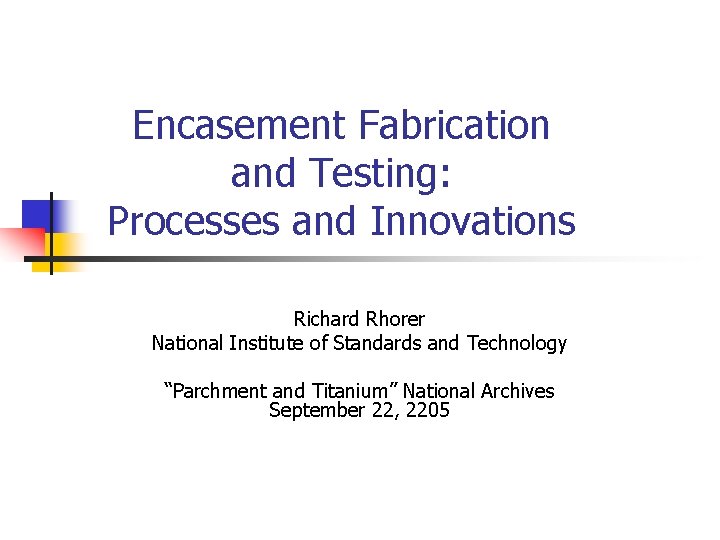 Encasement Fabrication and Testing: Processes and Innovations

Richard Rhorer
National Institute of Standards and Technology

“Parchment and Titanium” National Archives
September 22, 2205